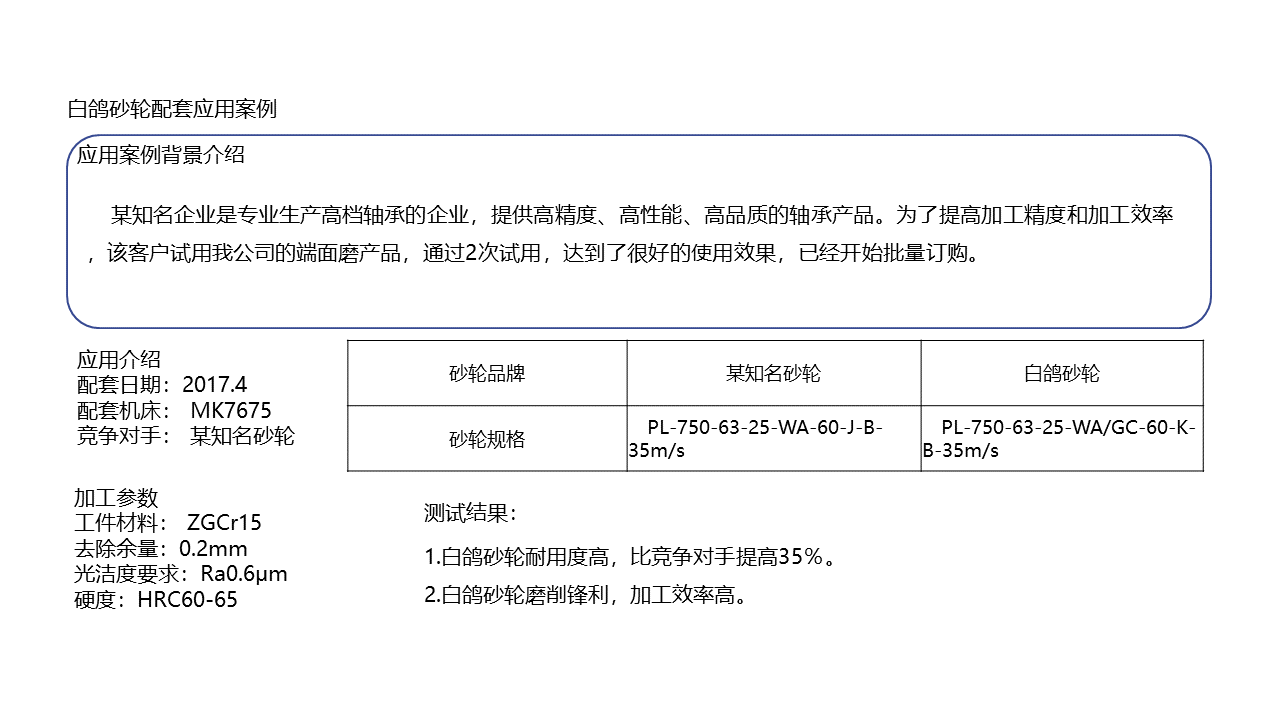 白鸽砂轮配套应用案例

应用案例背景介绍

某知名企业是专业生产高档轴承的企业，提供高精度、高性能、高品质的轴承产品。为了提高加工精度和加工效率，该客户试用我公司的端面磨产品，通过2次试用，达到了很好的使用效果，已经开始批量订购。

应用介绍
配套日期：2017.4
配套机床： MK7675
竞争对手： 某知名砂轮

| 砂轮品牌 | 某知名砂轮 | 白鸽砂轮 |
|---|---|---|
| 砂轮规格 | PL-750-63-25-WA-60-J-B-35m/s | PL-750-63-25-WA/GC-60-K-B-35m/s |

加工参数
工件材料： ZGCr15
去除余量：0.2mm
光洁度要求：Ra0.6μm
硬度：HRC60-65

测试结果：

1.白鸽砂轮耐用度高，比竞争对手提高35%。

2.白鸽砂轮磨削锋利，加工效率高。